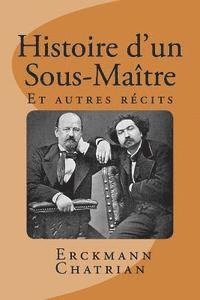 Histoire d'un Sous-Maître

Et autres récits

Erckmann
Chatrian